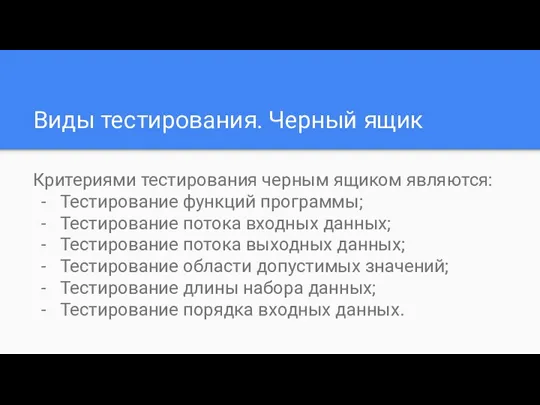 Виды тестирования. Черный ящик

Критериями тестирования черным ящиком являются:
- Тестирование функций программы;
- Тестирование потока входных данных;
- Тестирование потока выходных данных;
- Тестирование области допустимых значений;
- Тестирование длины набора данных;
- Тестирование порядка входных данных.